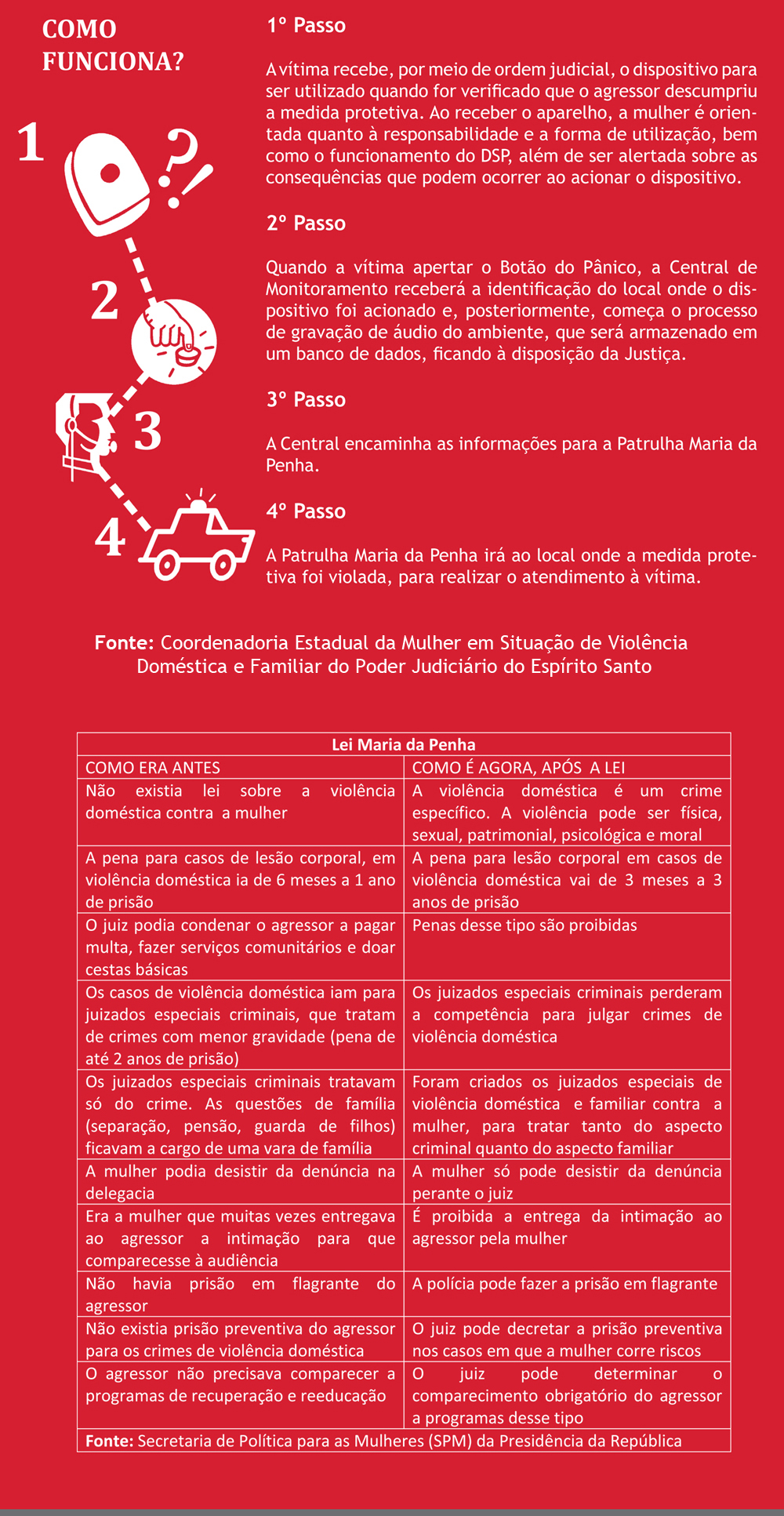 COMO FUNCIONA?

1

2

3

4

1º Passo

A vítima recebe, por meio de ordem judicial, o dispositivo para ser utilizado quando for verificado que o agressor descumpriu a medida protetiva. Ao receber o aparelho, a mulher é orientada quanto à responsabilidade e a forma de utilização, bem como o funcionamento do DSP, além de ser alertada sobre as consequências que podem ocorrer ao acionar o dispositivo.

2º Passo

Quando a vítima apertar o Botão do Pânico, a Central de Monitoramento receberá a identificação do local onde o dispositivo foi acionado e, posteriormente, começa o processo de gravação de áudio do ambiente, que será armazenado em um banco de dados, ficando à disposição da Justiça.

3º Passo

A Central encaminha as informações para a Patrulha Maria da Penha.

4º Passo

A Patrulha Maria da Penha irá ao local onde a medida protetiva foi violada, para realizar o atendimento à vítima.

Fonte: Coordenadoria Estadual da Mulher em Situação de Violência Doméstica e Familiar do Poder Judiciário do Espírito Santo

| Lei Maria da Penha | |
|---|---|
| COMO ERA ANTES | COMO É AGORA, APÓS A LEI |
| Não existia lei sobre a violência doméstica contra a mulher | A violência doméstica é um crime específico. A violência pode ser física, sexual, patrimonial, psicológica e moral |
| A pena para casos de lesão corporal, em violência doméstica ia de 6 meses a 1 ano de prisão | A pena para lesão corporal em casos de violência doméstica vai de 3 meses a 3 anos de prisão |
| O juiz podia condenar o agressor a pagar multa, fazer serviços comunitários e doar cestas básicas | Penas desse tipo são proibidas |
| Os casos de violência doméstica iam para juizados especiais criminais, que tratam de crimes com menor gravidade (pena de até 2 anos de prisão) | Os juizados especiais criminais perderam a competência para julgar crimes de violência doméstica |
| Os juizados especiais criminais tratavam só do crime. As questões de família (separação, pensão, guarda de filhos) ficavam a cargo de uma vara de família | Foram criados os juizados especiais de violência doméstica e familiar contra a mulher, para tratar tanto do aspecto criminal quanto do aspecto familiar |
| A mulher podia desistir da denúncia na delegacia | A mulher só pode desistir da denúncia perante o juiz |
| Era a mulher que muitas vezes entregava ao agressor a intimação para que comparecesse à audiência | É proibida a entrega da intimação ao agressor pela mulher |
| Não havia prisão em flagrante do agressor | A polícia pode fazer a prisão em flagrante |
| Não existia prisão preventiva do agressor para os crimes de violência doméstica | O juiz pode decretar a prisão preventiva nos casos em que a mulher corre riscos |
| O agressor não precisava comparecer a programas de recuperação e reeducação | O juiz pode determinar o comparecimento obrigatório do agressor a programas desse tipo |
| Fonte: Secretaria de Política para as Mulheres (SPM) da Presidência da República | |